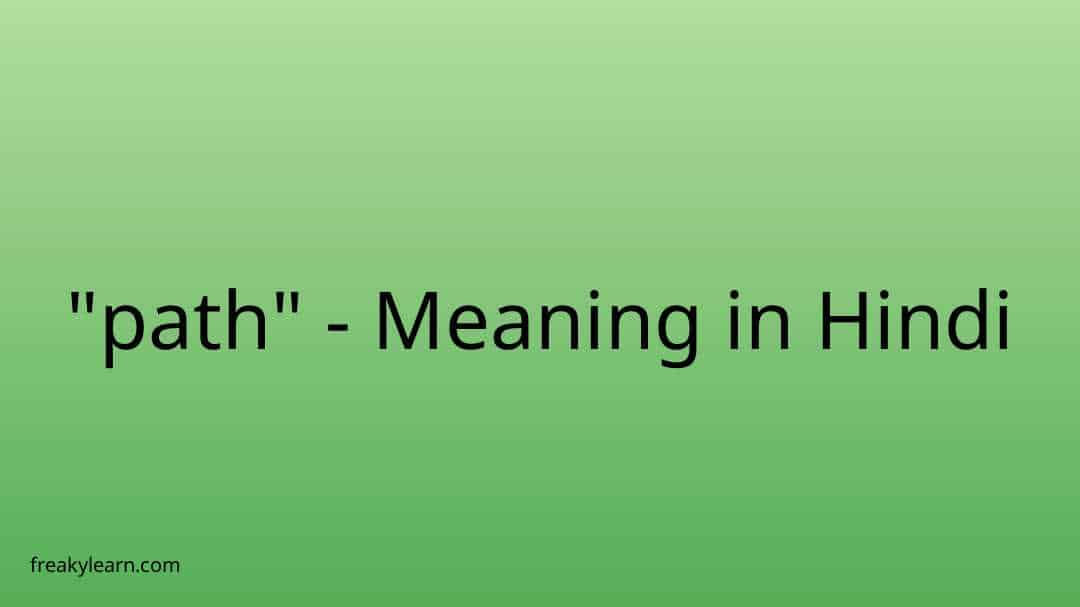 "path" - Meaning in Hindi

freakylearn.com